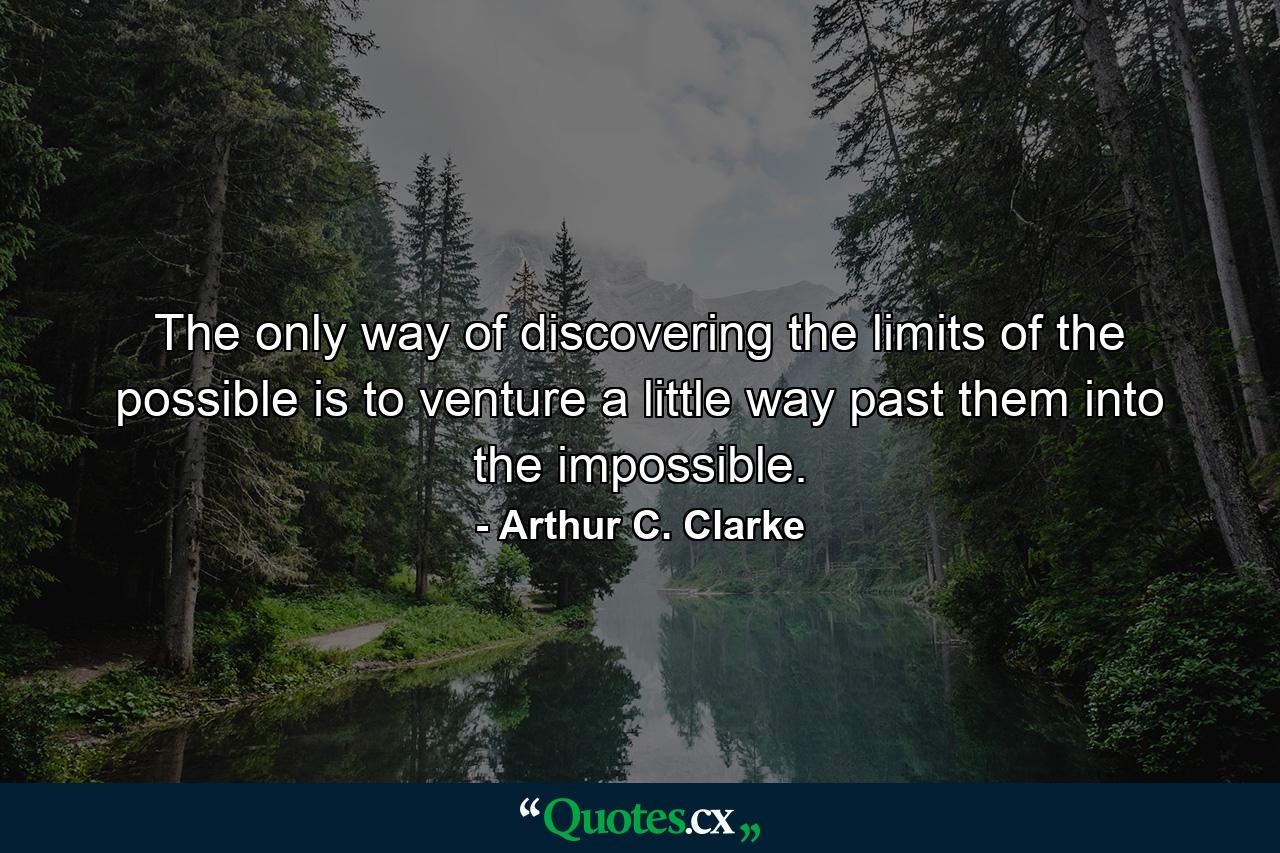 The only way of discovering the limits of the possible is to venture a little way past them into the impossible.

- Arthur C. Clarke

“Quotes.cx„